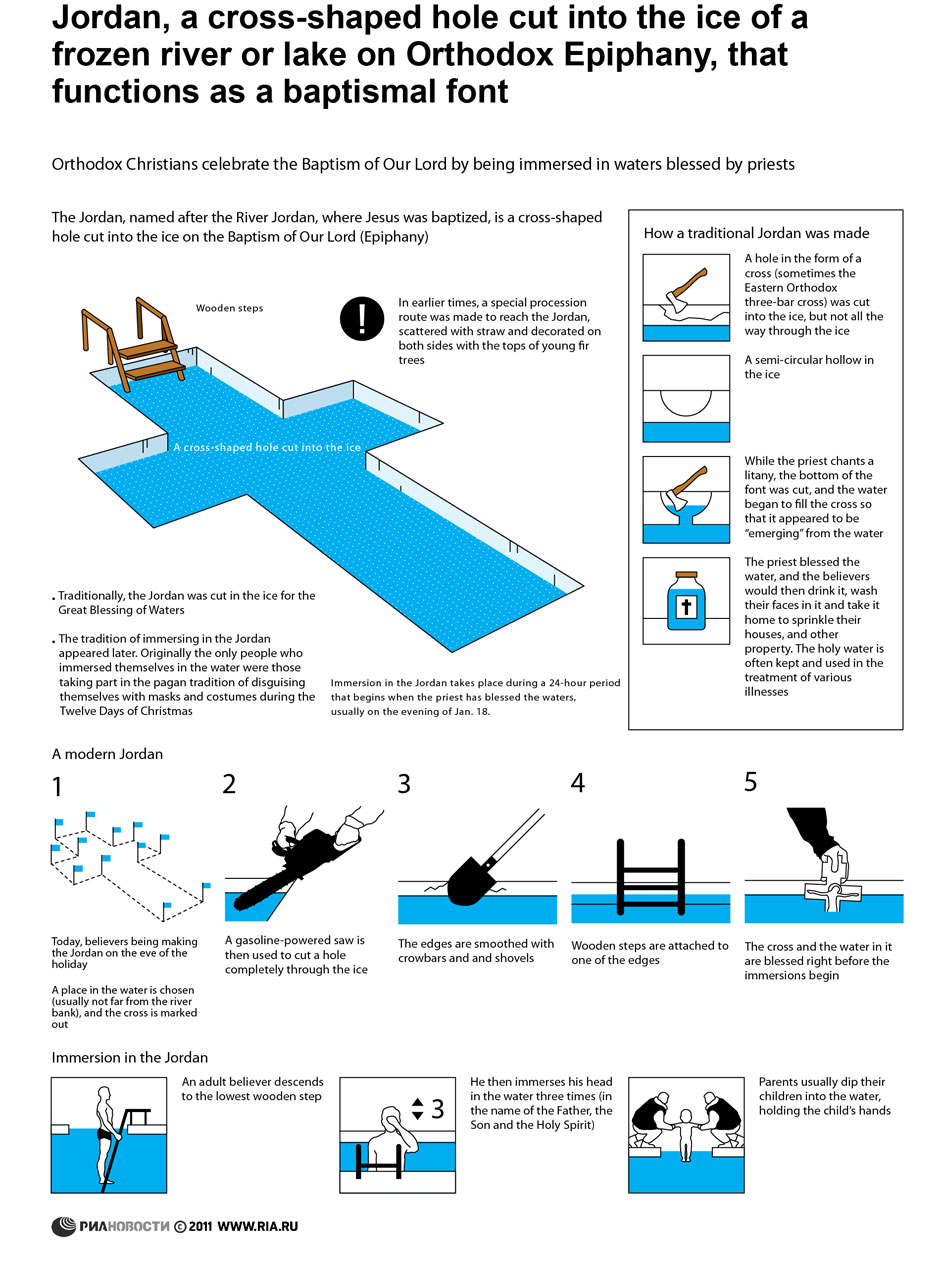 Jordan, a cross-shaped hole cut into the ice of a frozen river or lake on Orthodox Epiphany, that functions as a baptismal font

Orthodox Christians celebrate the Baptism of Our Lord by being immersed in waters blessed by priests

The Jordan, named after the River Jordan, where Jesus was baptized, is a cross-shaped hole cut into the ice on the Baptism of Our Lord (Epiphany)

Wooden steps

!

In earlier times, a special procession route was made to reach the Jordan, scattered with straw and decorated on both sides with the tops of young fir trees

A cross-shaped hole cut into the ice

• Traditionally, the Jordan was cut in the ice for the Great Blessing of Waters

• The tradition of immersing in the Jordan appeared later. Originally the only people who immersed themselves in the water were those taking part in the pagan tradition of disguising themselves with masks and costumes during the Twelve Days of Christmas

Immersion in the Jordan takes place during a 24-hour period that begins when the priest has blessed the waters, usually on the evening of Jan. 18.

How a traditional Jordan was made

A hole in the form of a cross (sometimes the Eastern Orthodox three-bar cross) was cut into the ice, but not all the way through the ice

A semi-circular hollow in the ice

While the priest chants a litany, the bottom of the font was cut, and the water began to fill the cross so that it appeared to be "emerging" from the water

The priest blessed the water, and the believers would then drink it, wash their faces in it and take it home to sprinkle their houses, and other property. The holy water is often kept and used in the treatment of various illnesses

A modern Jordan

1

Today, believers being making the Jordan on the eve of the holiday

A place in the water is chosen (usually not far from the river bank), and the cross is marked out

2

A gasoline-powered saw is then used to cut a hole completely through the ice

3

The edges are smoothed with crowbars and and shovels

4

Wooden steps are attached to one of the edges

5

The cross and the water in it are blessed right before the immersions begin

Immersion in the Jordan

An adult believer descends to the lowest wooden step

3

He then immerses his head in the water three times (in the name of the Father, the Son and the Holy Spirit)

Parents usually dip their children into the water, holding the child's hands

РИАНОВОСТИ © 2011 WWW.RIA.RU